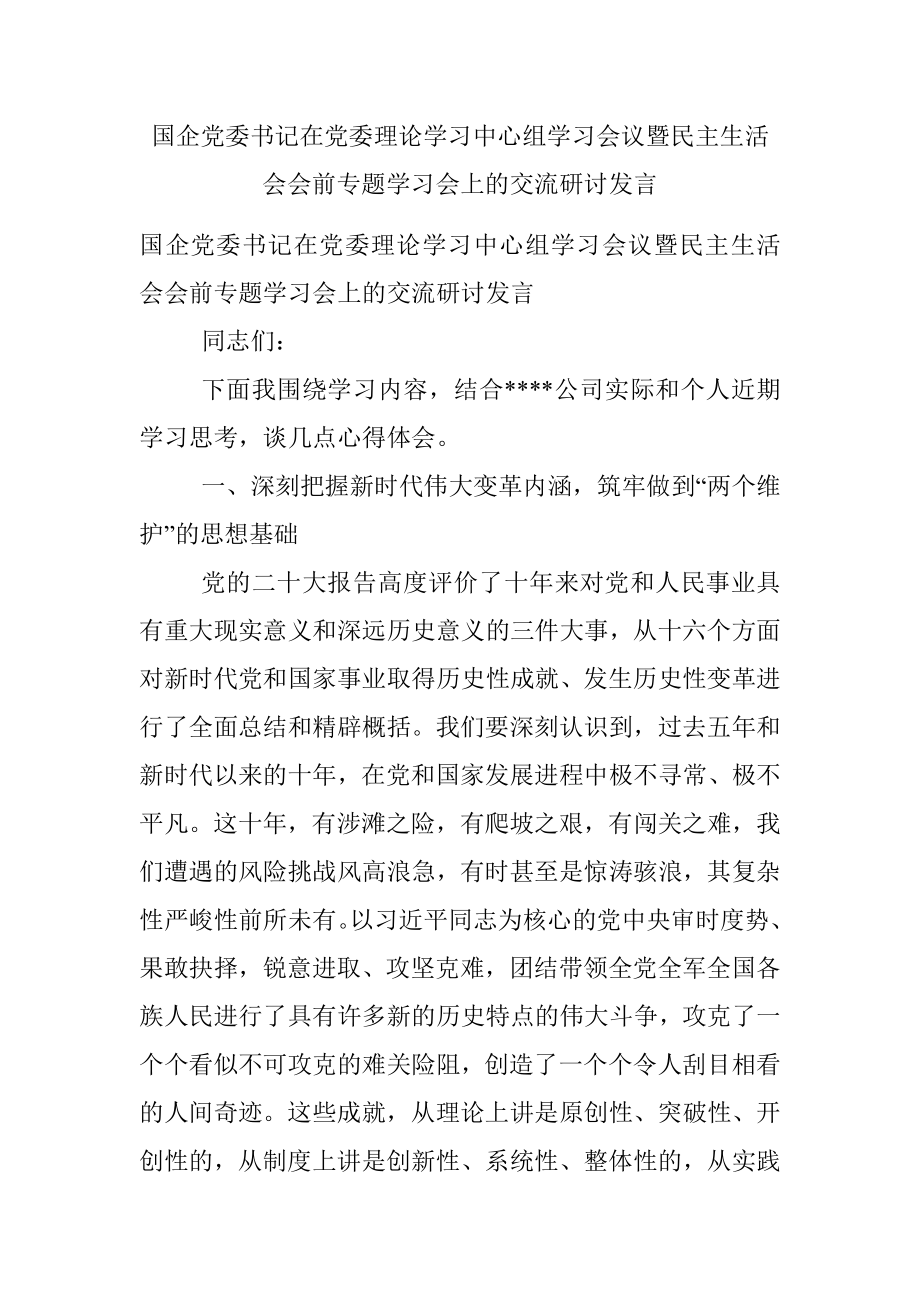 国企党委书记在党委理论学习中心组学习会议暨民主生活会会前专题学习会上的交流研讨发言

国企党委书记在党委理论学习中心组学习会议暨民主生活会会前专题学习会上的交流研讨发言

同志们：

下面我围绕学习内容，结合****公司实际和个人近期学习思考，谈几点心得体会。

一、深刻把握新时代伟大变革内涵，筑牢做到“两个维护”的思想基础

党的二十大报告高度评价了十年来对党和人民事业具有重大现实意义和深远历史意义的三件大事，从十六个方面对新时代党和国家事业取得历史性成就、发生历史性变革进行了全面总结和精辟概括。我们要深刻认识到，过去五年和新时代以来的十年，在党和国家发展进程中极不寻常、极不平凡。这十年，有涉滩之险，有爬坡之艰，有闯关之难，我们遭遇的风险挑战风高浪急，有时甚至是惊涛骇浪，其复杂性严峻性前所未有。以习近平同志为核心的党中央审时度势、果敢抉择，锐意进取、攻坚克难，团结带领全党全军全国各族人民进行了具有许多新的历史特点的伟大斗争，攻克了一个个看似不可攻克的难关险阻，创造了一个个令人刮目相看的人间奇迹。这些成就，从理论上讲是原创性、突破性、开创性的，从制度上讲是创新性、系统性、整体性的，从实践